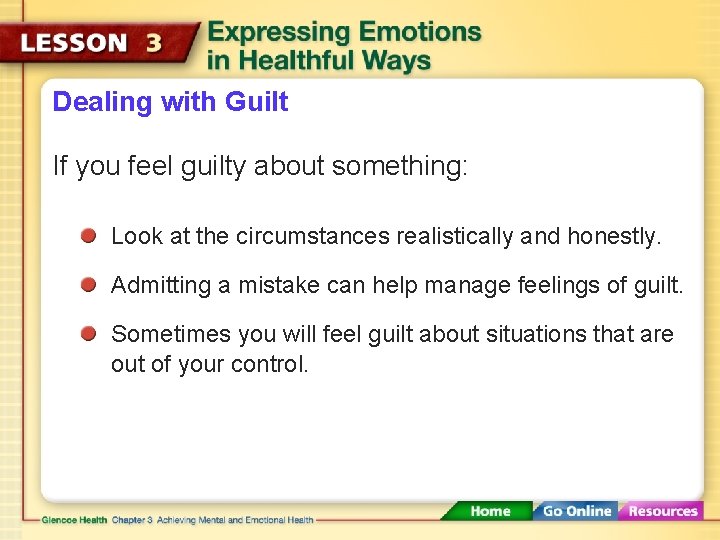 LESSON 3 Expressing Emotions in Healthful Ways

Dealing with Guilt

If you feel guilty about something:

Look at the circumstances realistically and honestly.

Admitting a mistake can help manage feelings of guilt.

Sometimes you will feel guilt about situations that are out of your control.

Glencoe Health Chapter 3 Achieving Mental and Emotional Health

Home Go Online Resources